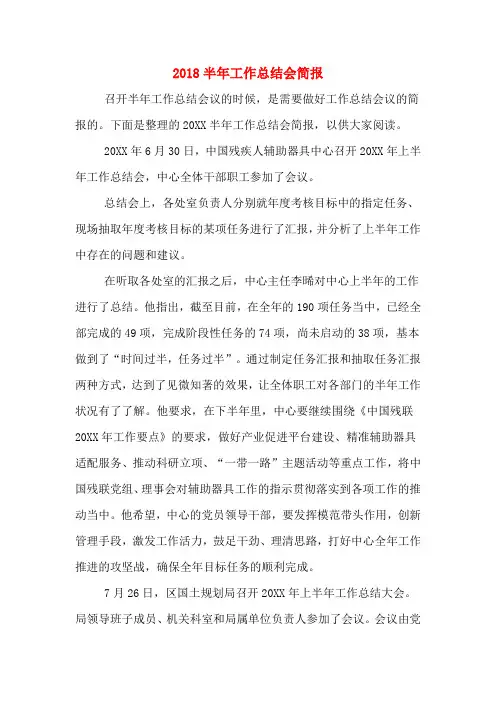 2018 半年工作总结会简报

召开半年工作总结会议的时候，是需要做好工作总结会议的简报的。下面是整理的 20XX 半年工作总结会简报，以供大家阅读。

20XX 年 6 月 30 日，中国残疾人辅助器具中心召开 20XX 年上半年工作总结会，中心全体干部职工参加了会议。

总结会上，各处室负责人分别就年度考核目标中的指定任务、现场抽取年度考核目标的某项任务进行了汇报，并分析了上半年工作中存在的问题和建议。

在听取各处室的汇报之后，中心主任李晞对中心上半年的工作进行了总结。他指出，截至目前，在全年的 190 项任务当中，已经全部完成的 49 项，完成阶段性任务的 74 项，尚未启动的 38 项，基本做到了“时间过半，任务过半”。通过制定任务汇报和抽取任务汇报两种方式，达到了见微知著的效果，让全体职工对各部门的半年工作状况有了了解。他要求，在下半年里，中心要继续围绕《中国残联 20XX 年工作要点》的要求，做好产业促进平台建设、精准辅助器具适配服务、推动科研立项、“一带一路”主题活动等重点工作，将中国残联党组、理事会对辅助器具工作的指示贯彻落实到各项工作的推动当中。他希望，中心的党员领导干部，要发挥模范带头作用，创新管理手段，激发工作活力，鼓足干劲、理清思路，打好中心全年工作推进的攻坚战，确保全年目标任务的顺利完成。

7 月 26 日，区国土规划局召开 20XX 年上半年工作总结大会。局领导班子成员、机关科室和局属单位负责人参加了会议。会议由党